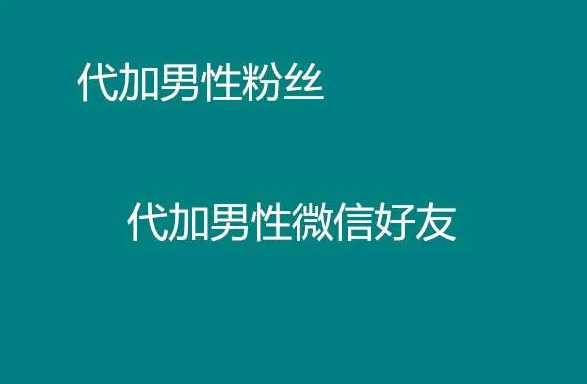 代加男性粉丝

代加男性微信好友